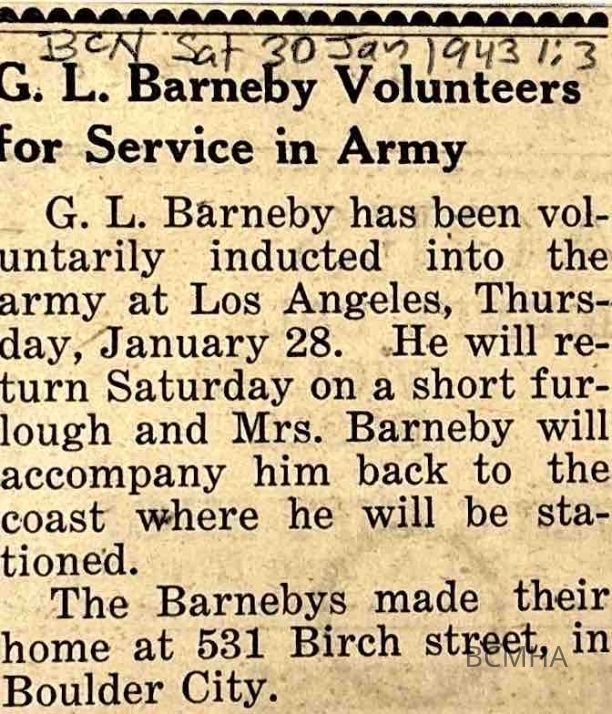 BCN Sat 30 Jan 1943 1:3

G. L. Barneby Volunteers for Service in Army

G. L. Barneby has been voluntarily inducted into the army at Los Angeles, Thursday, January 28. He will return Saturday on a short furlough and Mrs. Barneby will accompany him back to the coast where he will be stationed.

The Barnebys made their home at 531 Birch street, in Boulder City.

BCMHA